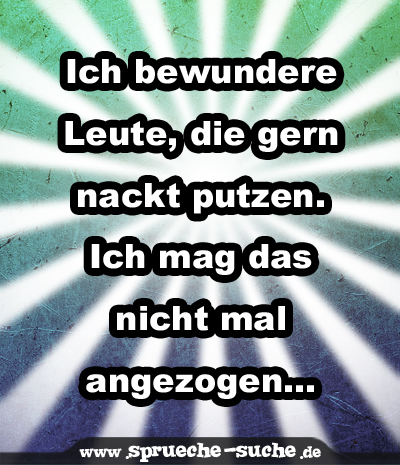 Ich bewundere Leute, die gern nackt putzen. Ich mag das nicht mal angezogen...

www.sprueche-suche.de